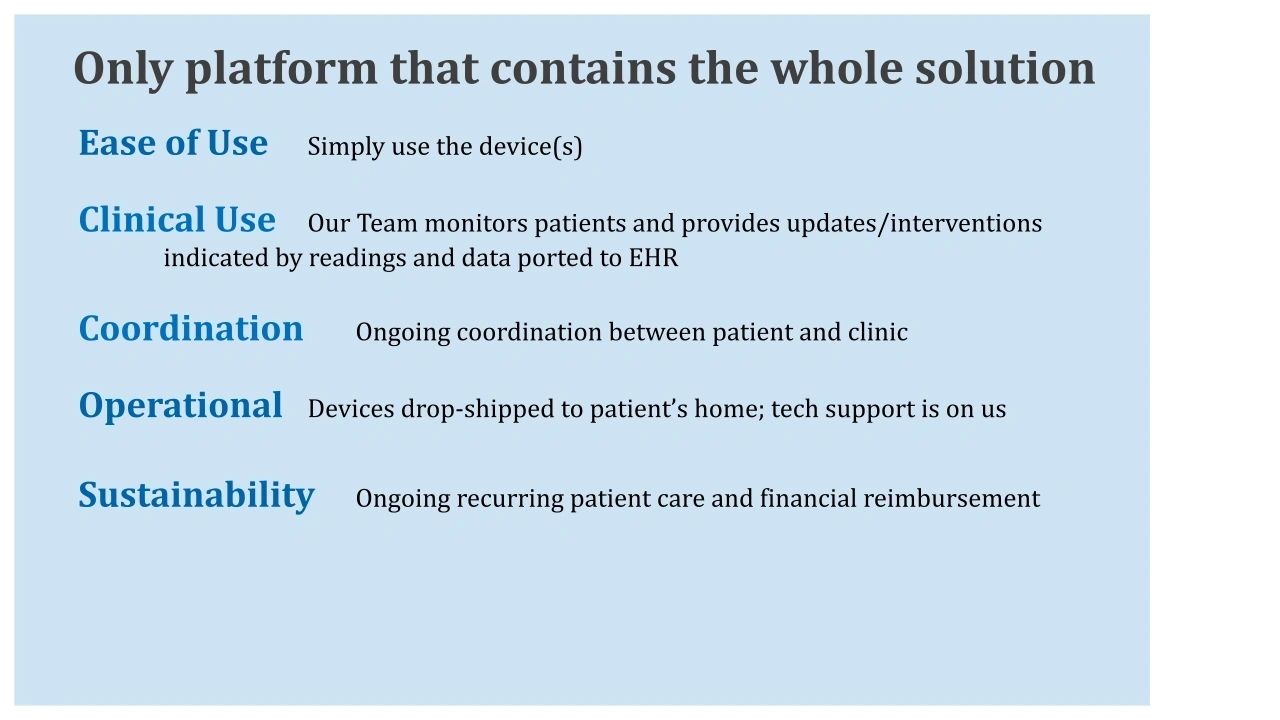 Only platform that contains the whole solution

Ease of Use Simply use the device(s)

Clinical Use Our Team monitors patients and provides updates/interventions indicated by readings and data ported to EHR

Coordination Ongoing coordination between patient and clinic

Operational Devices drop-shipped to patient's home; tech support is on us

Sustainability Ongoing recurring patient care and financial reimbursement